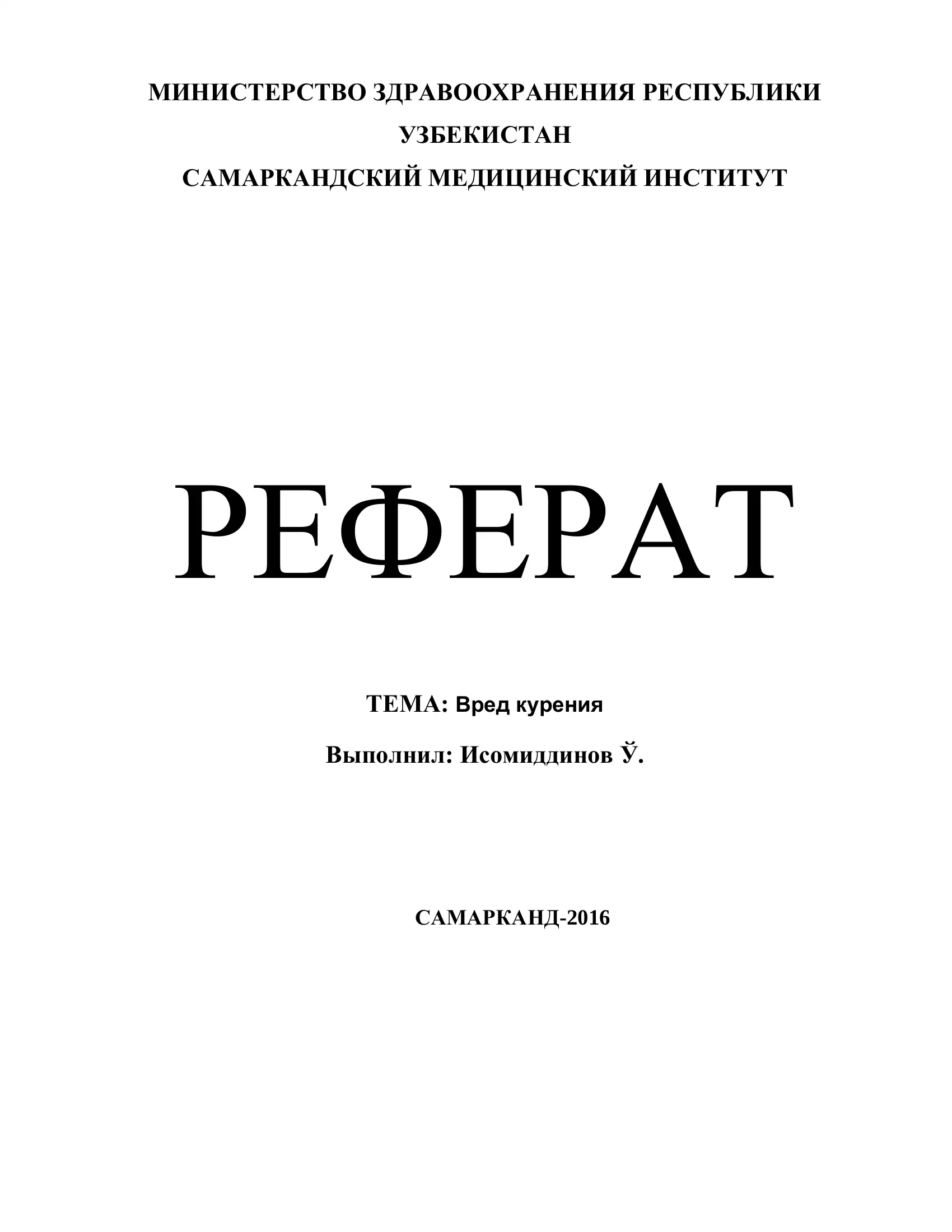 МИНИСТЕРСТВО ЗДРАВООХРАНЕНИЯ РЕСПУБЛИКИ УЗБЕКИСТАН

САМАРКАНДСКИЙ МЕДИЦИНСКИЙ ИНСТИТУТ

РЕФЕРАТ

ТЕМА: Вред курения

Выполнил: Исомиддинов Ў.

САМАРКАНД-2016